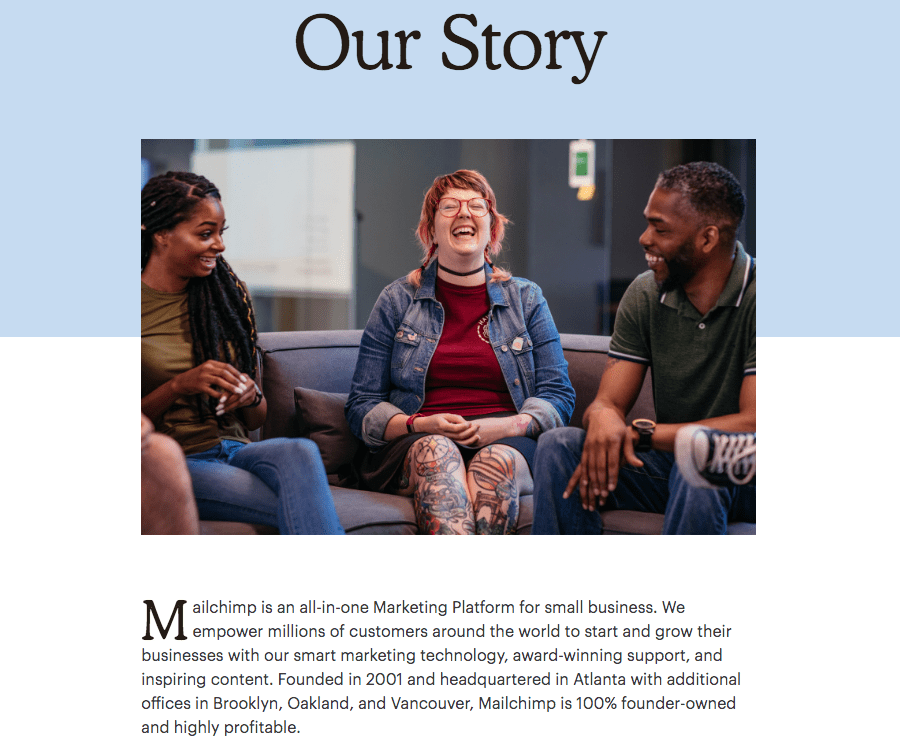 Our Story

Mailchimp is an all-in-one Marketing Platform for small business. We empower millions of customers around the world to start and grow their businesses with our smart marketing technology, award-winning support, and inspiring content. Founded in 2001 and headquartered in Atlanta with additional offices in Brooklyn, Oakland, and Vancouver, Mailchimp is 100% founder-owned and highly profitable.